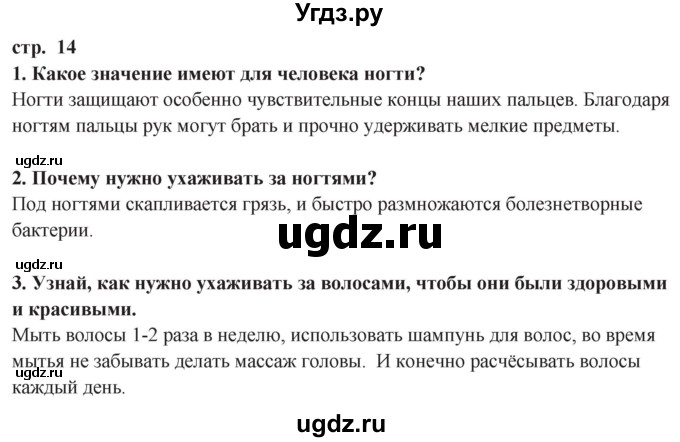 Угдз.ру

стр. 14

1. Какое значение имеют для человека ногти?

Ногти защищают особенно чувствительные концы наших пальцев. Благодаря ногтям пальцы рук могут брать и прочно удерживать мелкие предметы.

ugdz.ru

2. Почему нужно ухаживать за ногтями?

Под ногтями скапливается грязь, и быстро размножаются болезнетворные бактерии.

ugdz.ru

ugdz.ru

3. Узнай, как нужно ухаживать за волосами, чтобы они были здоровыми и красивыми.

Мыть волосы 1-2 раза в неделю, использовать шампунь для волос, во время мытья не забывать делать массаж головы. И конечно расчёсывать волосы каждый день.

ugdz.ru

ugdz.ru